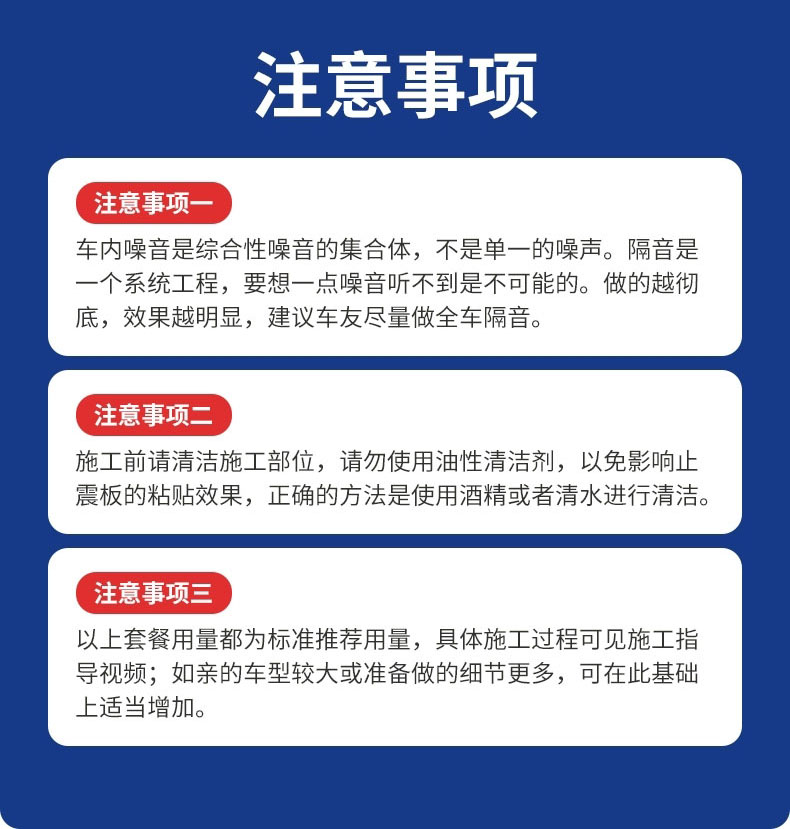 注意事项

注意事项一

车内噪音是综合性噪音的集合体，不是单一的噪声。隔音是一个系统工程，要想一点噪音听不到是不可能的。做的越彻底，效果越明显，建议车友尽量做全车隔音。

注意事项二

施工前请清洁施工部位，请勿使用油性清洁剂，以免影响止震板的粘贴效果，正确的方法是使用酒精或者清水进行清洁。

注意事项三

以上套餐用量都为标准推荐用量，具体施工过程可见施工指导视频；如亲的车型较大或准备做的细节更多，可在此基础上适当增加。